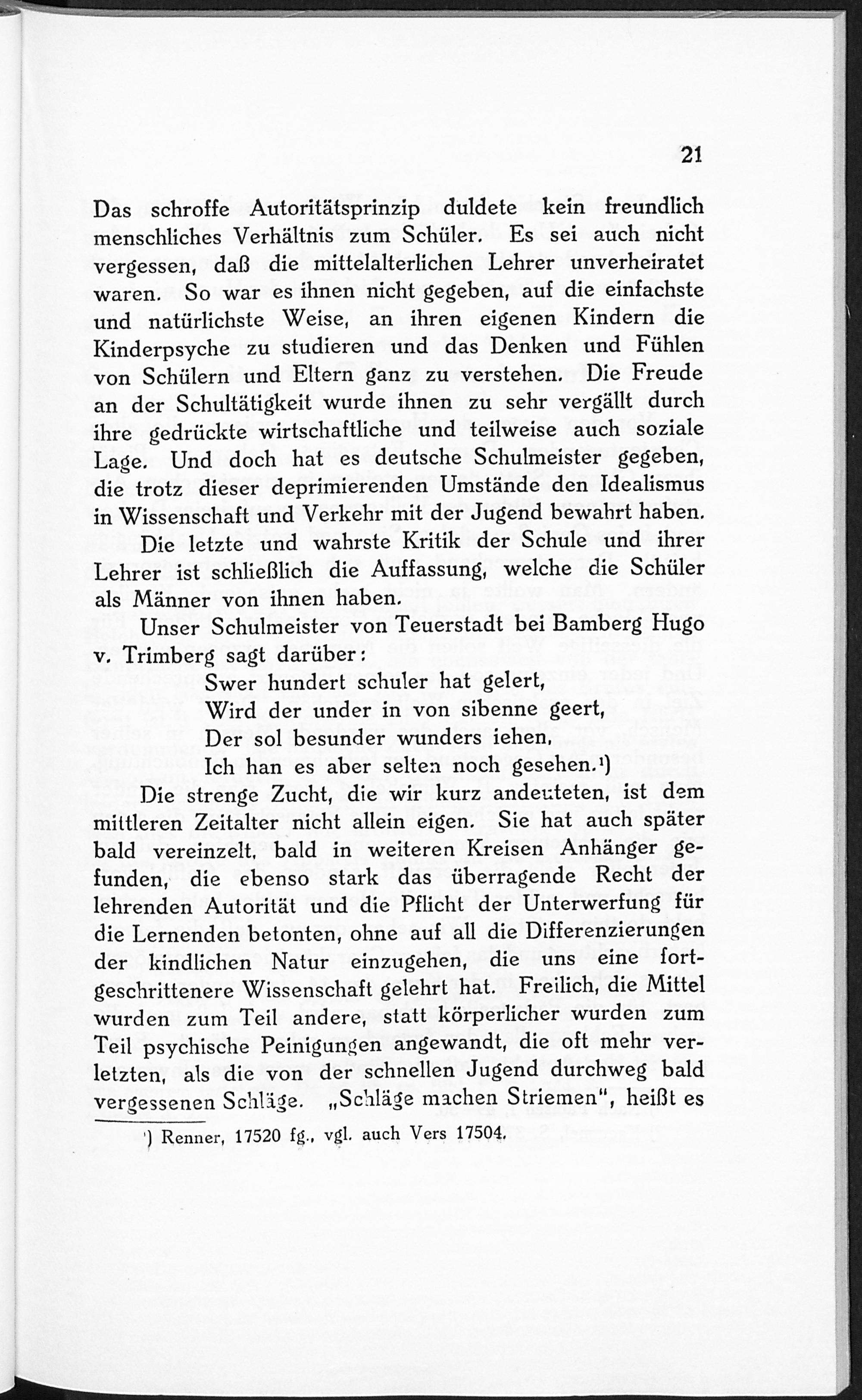 21

Das schroffe Autoritätsprinzip duldete kein freundlich menschliches Verhältnis zum Schüler. Es sei auch nicht vergessen, daß die mittelalterlichen Lehrer unverheiratet waren. So war es ihnen nicht gegeben, auf die einfachste und natürlichste Weise, an ihren eigenen Kindern die Kinderpsyche zu studieren und das Denken und Fühlen von Schülern und Eltern ganz zu verstehen. Die Freude an der Schultätigkeit wurde ihnen zu sehr vergällt durch ihre gedrückte wirtschaftliche und teilweise auch soziale Lage. Und doch hat es deutsche Schulmeister gegeben, die trotz dieser deprimierenden Umstände den Idealismus in Wissenschaft und Verkehr mit der Jugend bewahrt haben.

Die letzte und wahrste Kritik der Schule und ihrer Lehrer ist schließlich die Auffassung, welche die Schüler als Männer von ihnen haben.

Unser Schulmeister von Teuerstadt bei Bamberg Hugo v. Trimberg sagt darüber:

Swer hundert schuler hat gelert,
Wird der under in von sibenne geert,
Der sol besunder wunders iehen,
Ich han es aber selten noch gesehen.¹)

Die strenge Zucht, die wir kurz andeuteten, ist dem mittleren Zeitalter nicht allein eigen. Sie hat auch später bald vereinzelt, bald in weiteren Kreisen Anhänger gefunden, die ebenso stark das überragende Recht der lehrenden Autorität und die Pflicht der Unterwerfung für die Lernenden betonten, ohne auf all die Differenzierungen der kindlichen Natur einzugehen, die uns eine fortgeschrittenere Wissenschaft gelehrt hat. Freilich, die Mittel wurden zum Teil andere, statt körperlicher wurden zum Teil psychische Peinigungen angewandt, die oft mehr verletzten, als die von der schnellen Jugend durchweg bald vergessenen Schläge. „Schläge machen Striemen", heißt es

¹) Renner, 17520 fg., vgl. auch Vers 17504.